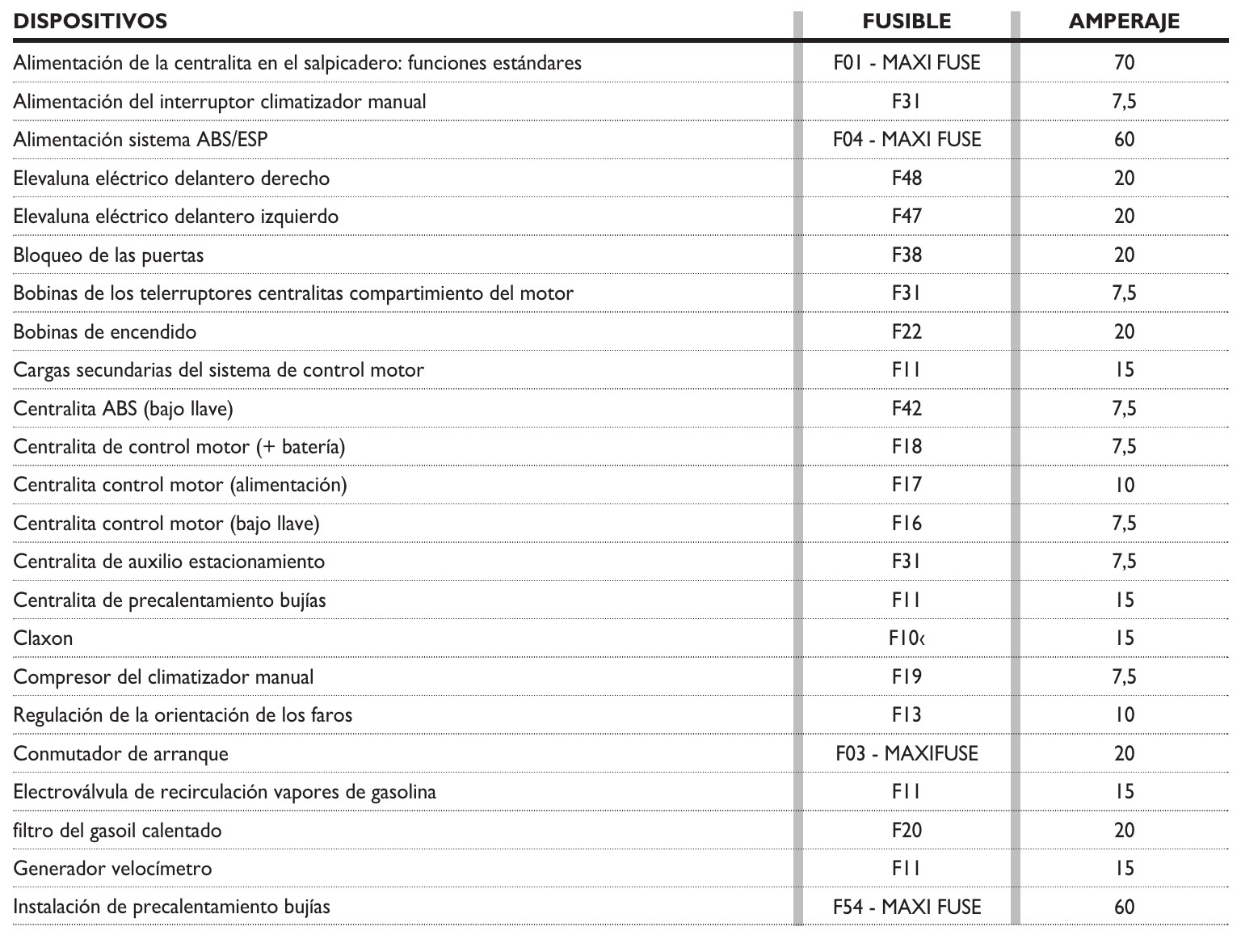 | DISPOSITIVOS | FUSIBLE | AMPERAJE |
|---|---|---|
| Alimentación de la centralita en el salpicadero: funciones estándares | F01 - MAXI FUSE | 70 |
| Alimentación del interruptor climatizador manual | F31 | 7,5 |
| Alimentación sistema ABS/ESP | F04 - MAXI FUSE | 60 |
| Elevaluna eléctrico delantero derecho | F48 | 20 |
| Elevaluna eléctrico delantero izquierdo | F47 | 20 |
| Bloqueo de las puertas | F38 | 20 |
| Bobinas de los telerruptores centralitas compartimiento del motor | F31 | 7,5 |
| Bobinas de encendido | F22 | 20 |
| Cargas secundarias del sistema de control motor | F11 | 15 |
| Centralita ABS (bajo llave) | F42 | 7,5 |
| Centralita de control motor (+ batería) | F18 | 7,5 |
| Centralita control motor (alimentación) | F17 | 10 |
| Centralita control motor (bajo llave) | F16 | 7,5 |
| Centralita de auxilio estacionamiento | F31 | 7,5 |
| Centralita de precalentamiento bujías | F11 | 15 |
| Claxon | F10‹ | 15 |
| Compresor del climatizador manual | F19 | 7,5 |
| Regulación de la orientación de los faros | F13 | 10 |
| Conmutador de arranque | F03 - MAXIFUSE | 20 |
| Electroválvula de recirculación vapores de gasolina | F11 | 15 |
| filtro del gasoil calentado | F20 | 20 |
| Generador velocímetro | F11 | 15 |
| Instalación de precalentamiento bujías | F54 - MAXI FUSE | 60 |